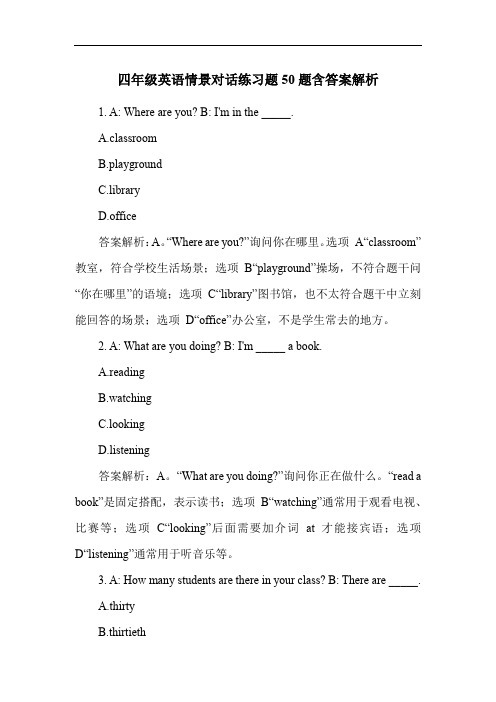 四年级英语情景对话练习题50题含答案解析

1. A: Where are you? B: I'm in the _____.

A.classroom

B.playground

C.library

D.office

答案解析：A。“Where are you?”询问你在哪里。选项 A“classroom”教室，符合学校生活场景；选项 B“playground”操场，不符合题干问“你在哪里”的语境；选项 C“library”图书馆，也不太符合题干中立刻能回答的场景；选项 D“office”办公室，不是学生常去的地方。

2. A: What are you doing? B: I'm _____ a book.

A.reading

B.watching

C.looking

D.listening

答案解析：A。“What are you doing?”询问你正在做什么。“read a book”是固定搭配，表示读书；选项 B“watching”通常用于观看电视、比赛等；选项 C“looking”后面需要加介词 at 才能接宾语；选项 D“listening”通常用于听音乐等。

3. A: How many students are there in your class? B: There are _____.

A.thirty

B.thirtieth